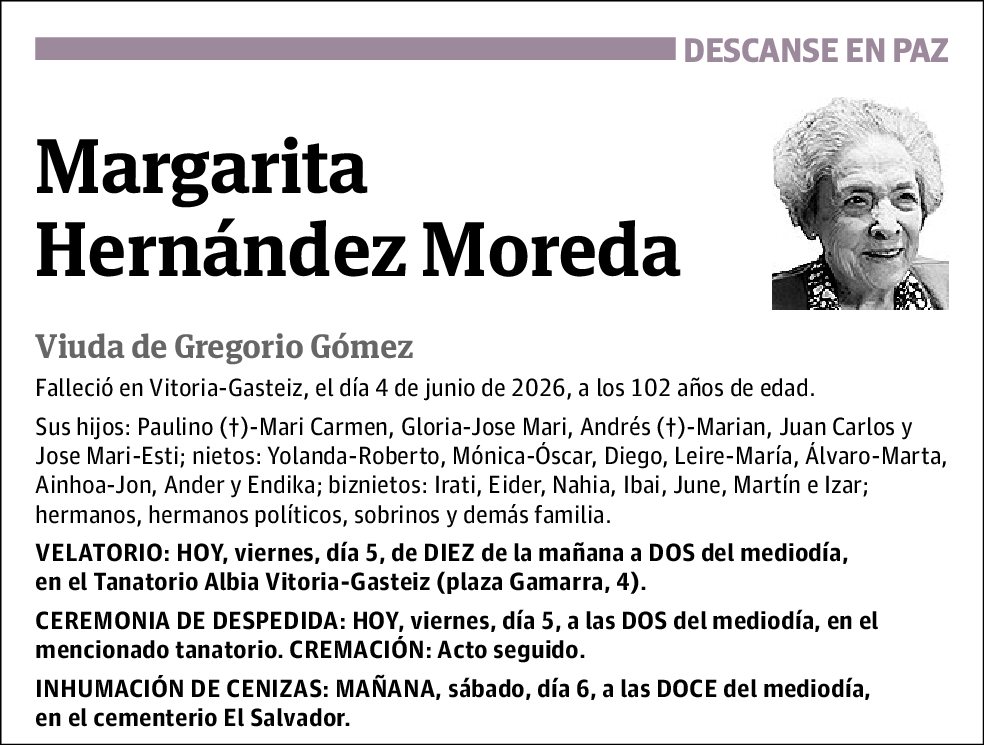 DESCANSE EN PAZ

Margarita Hernández Moreda

Viuda de Gregorio Gómez

Falleció en Vitoria-Gasteiz, el día 4 de junio de 2026, a los 102 años de edad.

Sus hijos: Paulino (†)-Mari Carmen, Gloria-Jose Mari, Andrés (†)-Marian, Juan Carlos y Jose Mari-Esti; nietos: Yolanda-Roberto, Mónica-Óscar, Diego, Leire-María, Álvaro-Marta, Ainhoa-Jon, Ander y Endika; biznietos: Irati, Eider, Nahia, Ibai, June, Martín e Izar; hermanos, hermanos políticos, sobrinos y demás familia.

VELATORIO: HOY, viernes, día 5, de DIEZ de la mañana a DOS del mediodía, en el Tanatorio Albia Vitoria-Gasteiz (plaza Gamarra, 4).

CEREMONIA DE DESPEDIDA: HOY, viernes, día 5, a las DOS del mediodía, en el mencionado tanatorio. CREMACIÓN: Acto seguido.

INHUMACIÓN DE CENIZAS: MAÑANA, sábado, día 6, a las DOCE del mediodía, en el cementerio El Salvador.